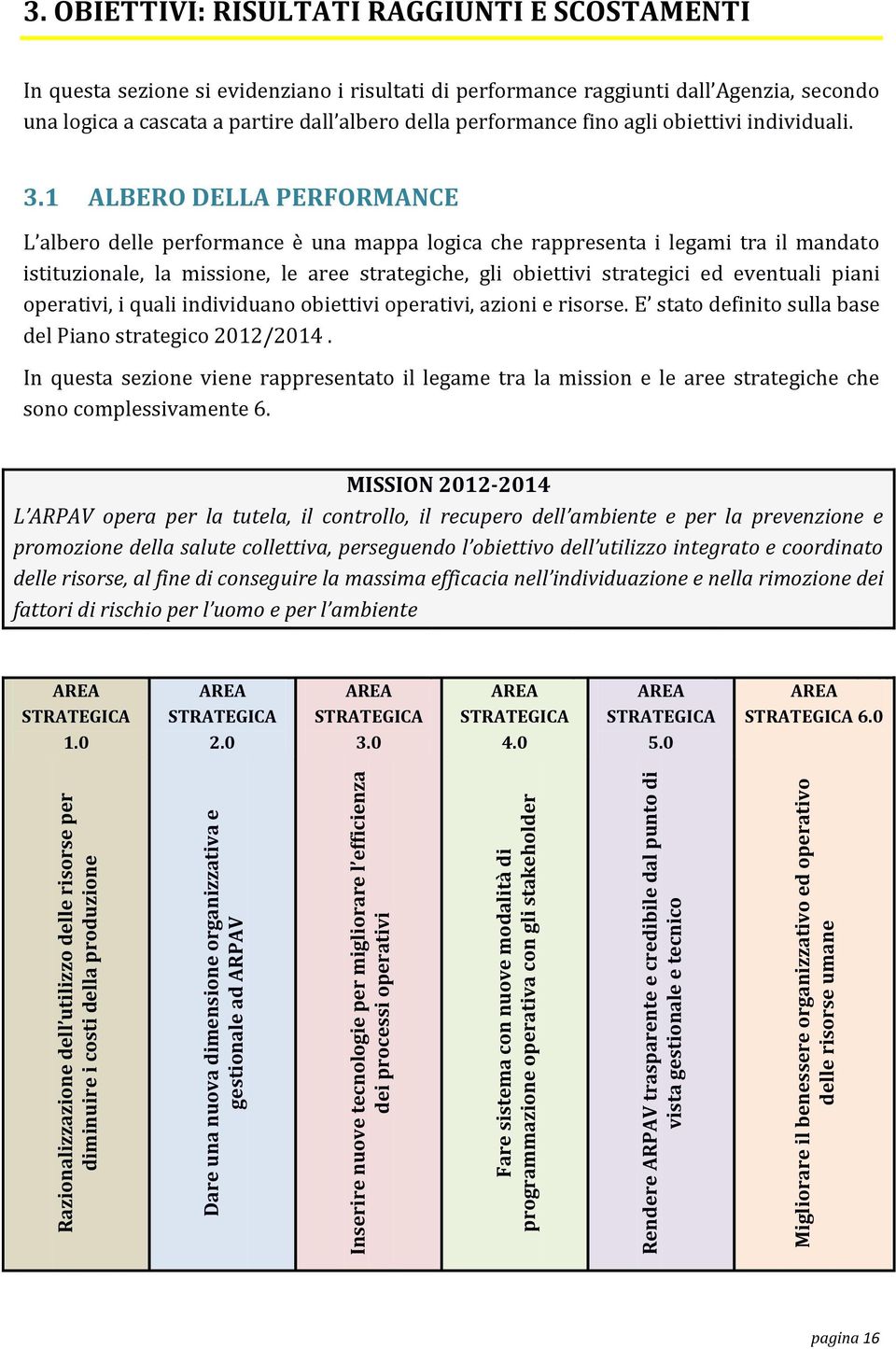 3. OBIETTIVI: RISULTATI RAGGIUNTI E SCOSTAMENTI

In questa sezione si evidenziano i risultati di performance raggiunti dall'Agenzia, secondo una logica a cascata a partire dall'albero della performance fino agli obiettivi individuali.

3.1 ALBERO DELLA PERFORMANCE

L'albero delle performance è una mappa logica che rappresenta i legami tra il mandato istituzionale, la missione, le aree strategiche, gli obiettivi strategici ed eventuali piani operativi, i quali individuano obiettivi operativi, azioni e risorse. E' stato definito sulla base del Piano strategico 2012/2014 .

In questa sezione viene rappresentato il legame tra la mission e le aree strategiche che sono complessivamente 6.

MISSION 2012-2014
L'ARPAV opera per la tutela, il controllo, il recupero dell'ambiente e per la prevenzione e promozione della salute collettiva, perseguendo l'obiettivo dell'utilizzo integrato e coordinato delle risorse, al fine di conseguire la massima efficacia nell'individuazione e nella rimozione dei fattori di rischio per l'uomo e per l'ambiente

| AREA STRATEGICA 1.0 | AREA STRATEGICA 2.0 | AREA STRATEGICA 3.0 | AREA STRATEGICA 4.0 | AREA STRATEGICA 5.0 | AREA STRATEGICA 6.0 |
|---|---|---|---|---|---|
| Razionalizzazione dell'utilizzo delle risorse per diminuire i costi della produzione | Dare una nuova dimensione organizzativa e gestionale ad ARPAV | Inserire nuove tecnologie per migliorare l'efficienza dei processi operativi | Fare sistema con nuove modalità di programmazione operativa con gli stakeholder | Rendere ARPAV trasparente e credibile dal punto di vista gestionale e tecnico | Migliorare il benessere organizzativo ed operativo delle risorse umane |

pagina 16